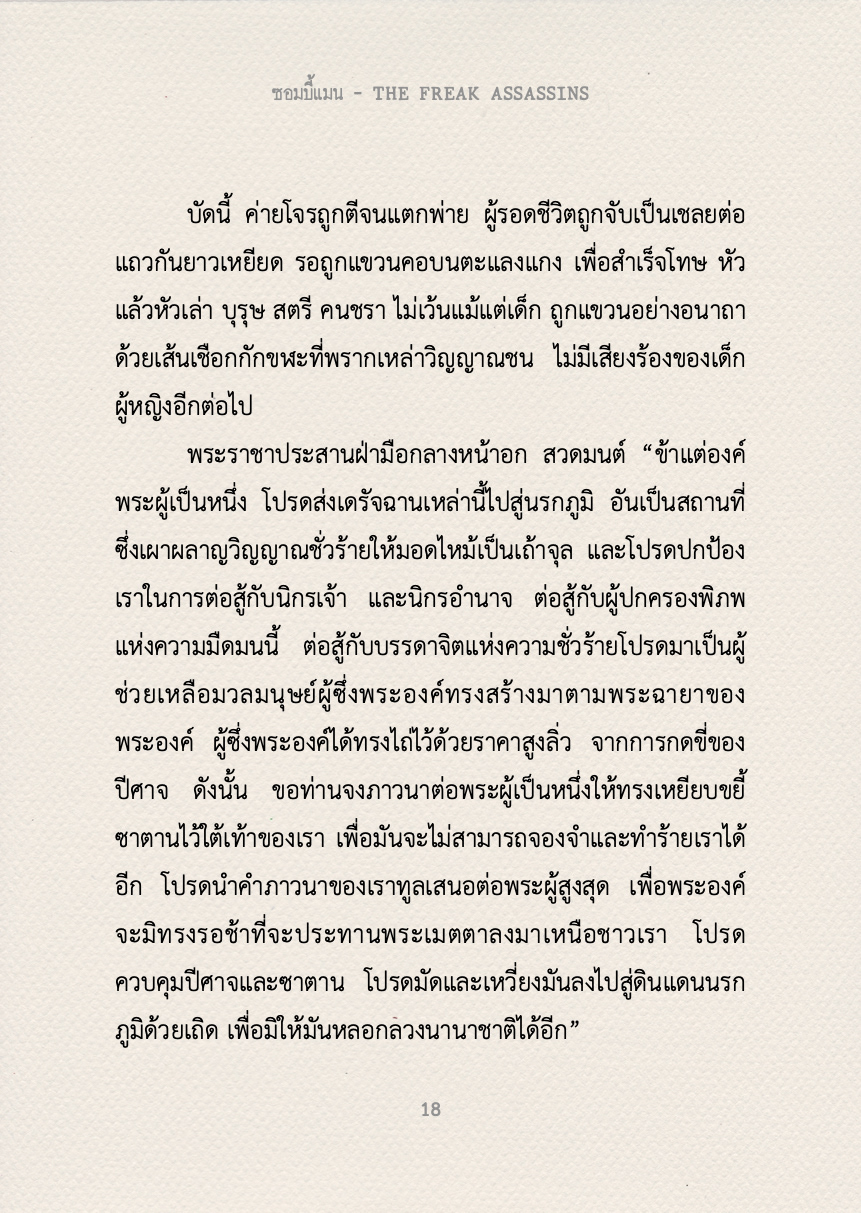 ชอมบี้แมน - THE FREAK ASSASSINS

บัดนี้ ค่ายโจรถูกตีจนแตกพ่าย ผู้รอดชีวิตถูกจับเป็นเชลยต่อแถวกันยาวเหยียด รอถูกแขวนคอบนตะแลงแกง เพื่อสำเร็จโทษ หัวแล้วหัวเล่า บุรุษ สตรี คนชรา ไม่เว้นแม้แต่เด็ก ถูกแขวนอย่างอนาถาด้วยเส้นเชือกกักขฬะที่พรากเหล่าวิญญาณชน ไม่มีเสียงร้องของเด็กผู้หญิงอีกต่อไป

พระราชาประสานฝ่ามือกลางหน้าอก สวดมนต์ “ข้าแต่องค์พระผู้เป็นหนึ่ง โปรดส่งเดรัจฉานเหล่านี้ไปสู่นรกภูมิ อันเป็นสถานที่ซึ่งเผาผลาญวิญญาณชั่วร้ายให้มอดไหม้เป็นเถ้าจุล และโปรดปกป้องเราในการต่อสู้กับนิกรเจ้า และนิกรอำนาจ ต่อสู้กับผู้ปกครองพิภพแห่งความมืดมนนี้ ต่อสู้กับบรรดาจิตแห่งความชั่วร้ายโปรดมาเป็นผู้ช่วยเหลือมวลมนุษย์ผู้ซึ่งพระองค์ทรงสร้างมาตามพระฉายาของพระองค์ ผู้ซึ่งพระองค์ได้ทรงไถ่ไว้ด้วยราคาสูงลิ่ว จากการกดขี่ของปีศาจ ดังนั้น ขอท่านจงภาวนาต่อพระผู้เป็นหนึ่งให้ทรงเหยียบขยี้ซาตานไว้ใต้เท้าของเรา เพื่อมันจะไม่สามารถจองจำและทำร้ายเราได้อีก โปรดนำคำภาวนาของเราทูลเสนอต่อพระผู้สูงสุด เพื่อพระองค์จะมิทรงรอช้าที่จะประทานพระเมตตาลงมาเหนือชาวเรา โปรดควบคุมปีศาจและซาตาน โปรดมัดและเหวี่ยงมันลงไปสู่ดินแดนนรกภูมิด้วยเถิด เพื่อมิให้มันหลอกลวงนานาชาติได้อีก”

18